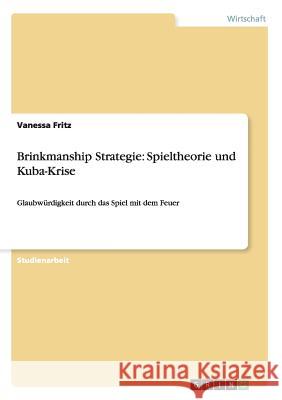 Wirtschaft

Vanessa Fritz

Brinkmanship Strategie: Spieltheorie und Kuba-Krise

Glaubwürdigkeit durch das Spiel mit dem Feuer

Studienarbeit

Kraina Książek